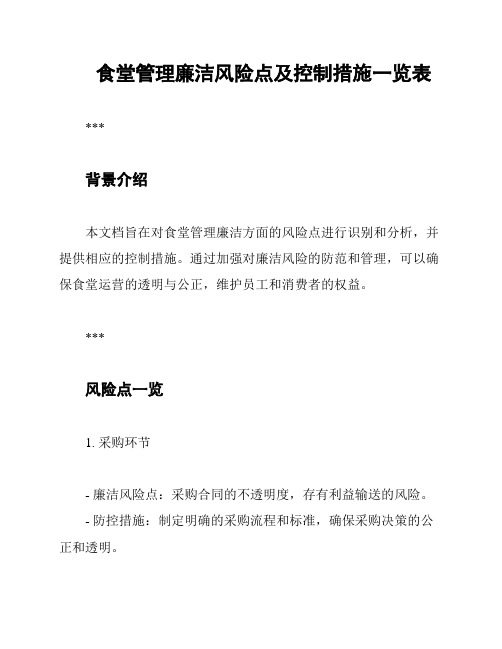 食堂管理廉洁风险点及控制措施一览表

***

背景介绍

本文档旨在对食堂管理廉洁方面的风险点进行识别和分析，并提供相应的控制措施。通过加强对廉洁风险的防范和管理，可以确保食堂运营的透明与公正，维护员工和消费者的权益。

***

风险点一览

1. 采购环节

- 廉洁风险点：采购合同的不透明度，存有利益输送的风险。
- 防控措施：制定明确的采购流程和标准，确保采购决策的公正和透明。